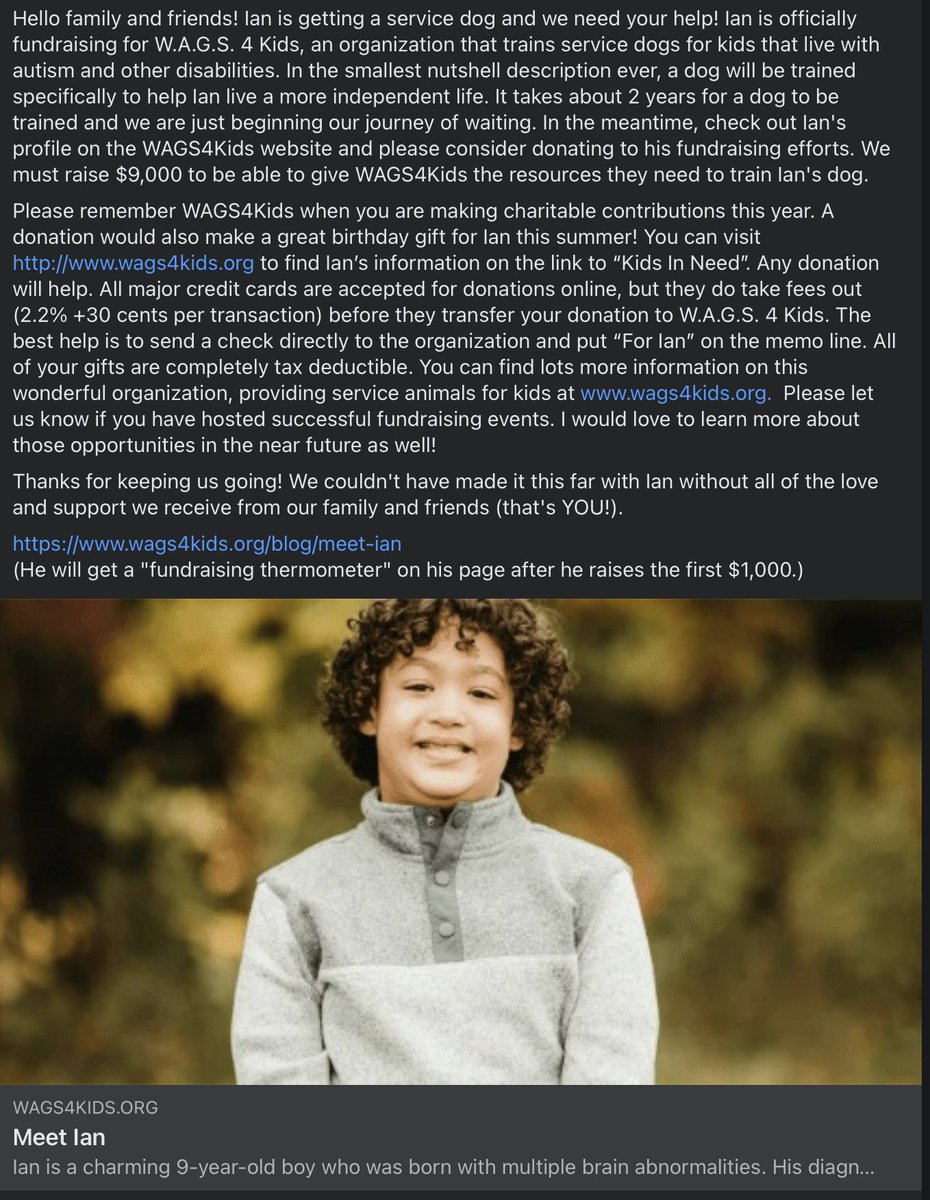 Hello family and friends! Ian is getting a service dog and we need your help! Ian is officially fundraising for W.A.G.S. 4 Kids, an organization that trains service dogs for kids that live with autism and other disabilities. In the smallest nutshell description ever, a dog will be trained specifically to help Ian live a more independent life. It takes about 2 years for a dog to be trained and we are just beginning our journey of waiting. In the meantime, check out Ian's profile on the WAGS4Kids website and please consider donating to his fundraising efforts. We must raise $9,000 to be able to give WAGS4Kids the resources they need to train Ian's dog.

Please remember WAGS4Kids when you are making charitable contributions this year. A donation would also make a great birthday gift for Ian this summer! You can visit http://www.wags4kids.org to find Ian's information on the link to "Kids In Need". Any donation will help. All major credit cards are accepted for donations online, but they do take fees out (2.2% +30 cents per transaction) before they transfer your donation to W.A.G.S. 4 Kids. The best help is to send a check directly to the organization and put "For Ian" on the memo line. All of your gifts are completely tax deductible. You can find lots more information on this wonderful organization, providing service animals for kids at www.wags4kids.org. Please let us know if you have hosted successful fundraising events. I would love to learn more about those opportunities in the near future as well!

Thanks for keeping us going! We couldn't have made it this far with Ian without all of the love and support we receive from our family and friends (that's YOU!).

https://www.wags4kids.org/blog/meet-ian
(He will get a "fundraising thermometer" on his page after he raises the first $1,000.)

WAGS4KIDS.ORG
Meet Ian
Ian is a charming 9-year-old boy who was born with multiple brain abnormalities. His diagn...